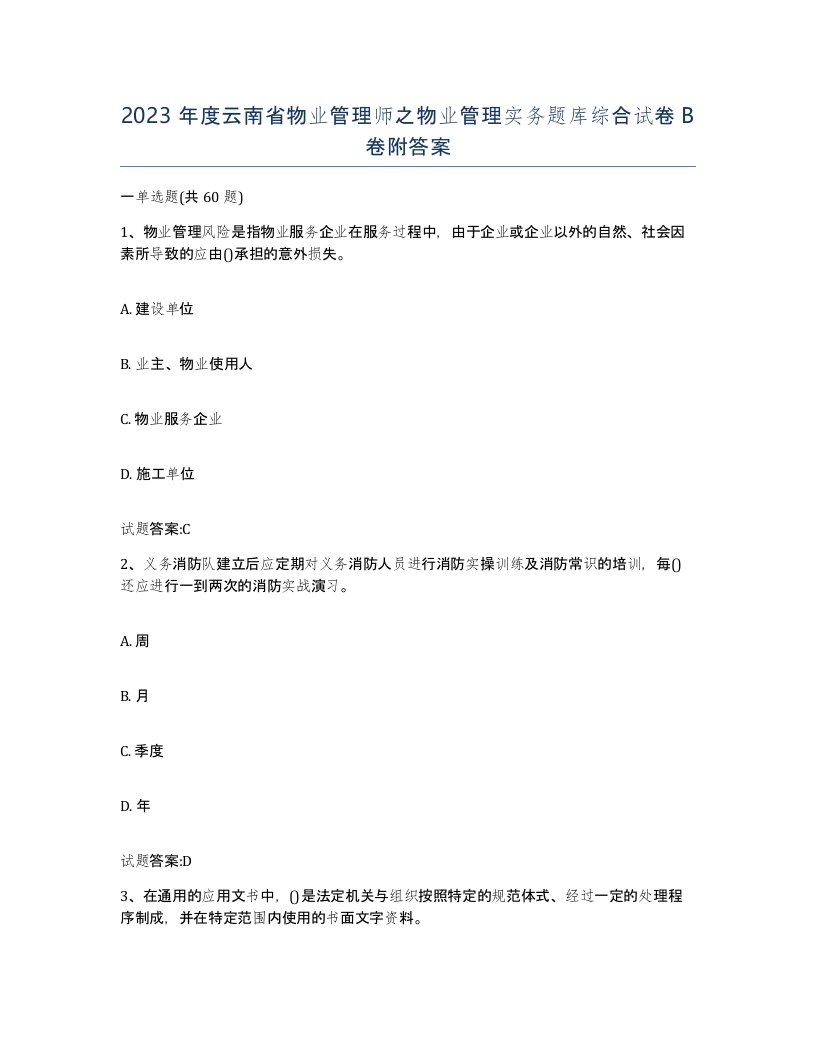 2023 年度云南省物业管理师之物业管理实务题库综合试卷 B 卷附答案

一单选题(共 60 题)

1、物业管理风险是指物业服务企业在服务过程中，由于企业或企业以外的自然、社会因素所导致的应由()承担的意外损失。

A. 建设单位

B. 业主、物业使用人

C. 物业服务企业

D. 施工单位

试题答案:C

2、义务消防队建立后应定期对义务消防人员进行消防实操训练及消防常识的培训，每()还应进行一到两次的消防实战演习。

A. 周

B. 月

C. 季度

D. 年

试题答案:D

3、在通用的应用文书中，()是法定机关与组织按照特定的规范体式、经过一定的处理程序制成，并在特定范围内使用的书面文字资料。